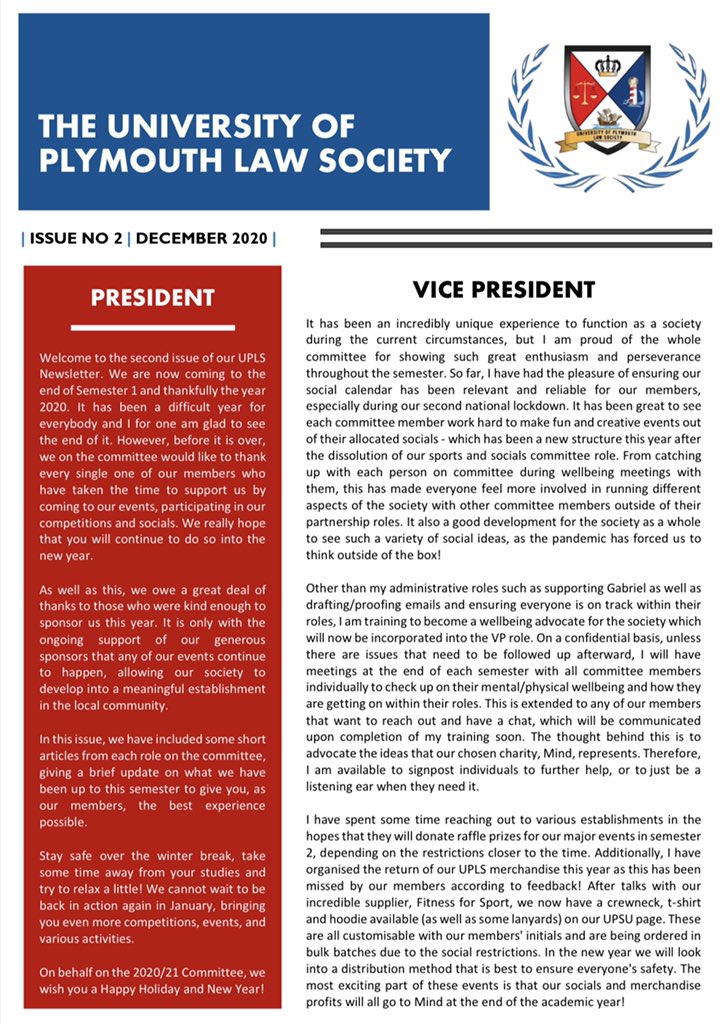 THE UNIVERSITY OF PLYMOUTH LAW SOCIETY

UNIVERSITY OF PLYMOUTH LAW SOCIETY

| ISSUE NO 2 | DECEMBER 2020 |

PRESIDENT

Welcome to the second issue of our UPLS Newsletter. We are now coming to the end of Semester 1 and thankfully the year 2020. It has been a difficult year for everybody and I for one am glad to see the end of it. However, before it is over, we on the committee would like to thank every single one of our members who have taken the time to support us by coming to our events, participating in our competitions and socials. We really hope that you will continue to do so into the new year.

As well as this, we owe a great deal of thanks to those who were kind enough to sponsor us this year. It is only with the ongoing support of our generous sponsors that any of our events continue to happen, allowing our society to develop into a meaningful establishment in the local community.

In this issue, we have included some short articles from each role on the committee, giving a brief update on what we have been up to this semester to give you, as our members, the best experience possible.

Stay safe over the winter break, take some time away from your studies and try to relax a little! We cannot wait to be back in action again in January, bringing you even more competitions, events, and various activities.

On behalf on the 2020/21 Committee, we wish you a Happy Holiday and New Year!

VICE PRESIDENT

It has been an incredibly unique experience to function as a society during the current circumstances, but I am proud of the whole committee for showing such great enthusiasm and perseverance throughout the semester. So far, I have had the pleasure of ensuring our social calendar has been relevant and reliable for our members, especially during our second national lockdown. It has been great to see each committee member work hard to make fun and creative events out of their allocated socials - which has been a new structure this year after the dissolution of our sports and socials committee role. From catching up with each person on committee during wellbeing meetings with them, this has made everyone feel more involved in running different aspects of the society with other committee members outside of their partnership roles. It also a good development for the society as a whole to see such a variety of social ideas, as the pandemic has forced us to think outside of the box!

Other than my administrative roles such as supporting Gabriel as well as drafting/proofing emails and ensuring everyone is on track within their roles, I am training to become a wellbeing advocate for the society which will now be incorporated into the VP role. On a confidential basis, unless there are issues that need to be followed up afterward, I will have meetings at the end of each semester with all committee members individually to check up on their mental/physical wellbeing and how they are getting on within their roles. This is extended to any of our members that want to reach out and have a chat, which will be communicated upon completion of my training soon. The thought behind this is to advocate the ideas that our chosen charity, Mind, represents. Therefore, I am available to signpost individuals to further help, or to just be a listening ear when they need it.

I have spent some time reaching out to various establishments in the hopes that they will donate raffle prizes for our major events in semester 2, depending on the restrictions closer to the time. Additionally, I have organised the return of our UPLS merchandise this year as this has been missed by our members according to feedback! After talks with our incredible supplier, Fitness for Sport, we now have a crewneck, t-shirt and hoodie available (as well as some lanyards) on our UPSU page. These are all customisable with our members' initials and are being ordered in bulk batches due to the social restrictions. In the new year we will look into a distribution method that is best to ensure everyone's safety. The most exciting part of these events is that our socials and merchandise profits will all go to Mind at the end of the academic year!